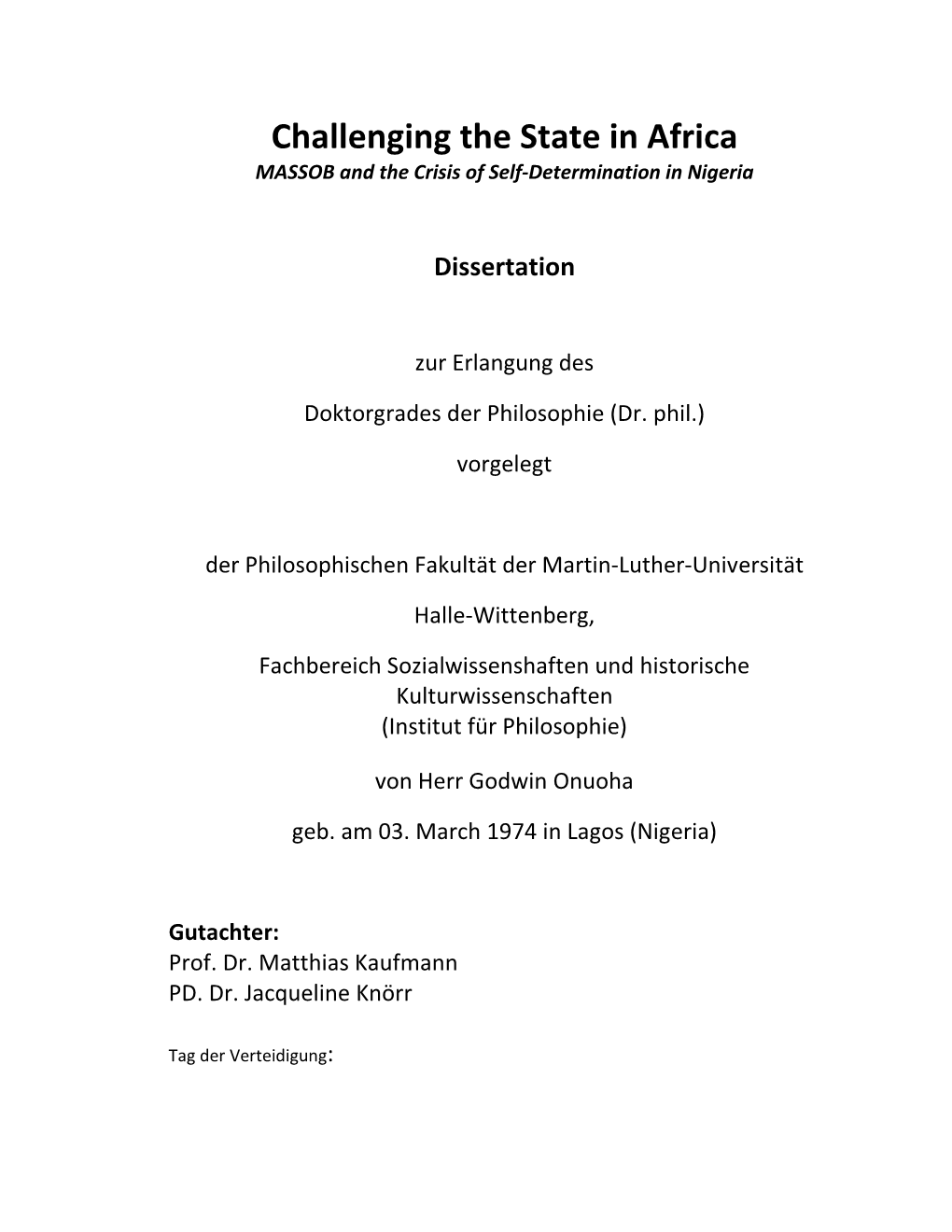 Challenging the State in Africa
MASSOB and the Crisis of Self-Determination in Nigeria

Dissertation

zur Erlangung des

Doktorgrades der Philosophie (Dr. phil.)

vorgelegt

der Philosophischen Fakultät der Martin-Luther-Universität

Halle-Wittenberg,

Fachbereich Sozialwissenshaften und historische Kulturwissenschaften
(Institut für Philosophie)

von Herr Godwin Onuoha

geb. am 03. March 1974 in Lagos (Nigeria)

Gutachter:
Prof. Dr. Matthias Kaufmann
PD. Dr. Jacqueline Knörr

Tag der Verteidigung: